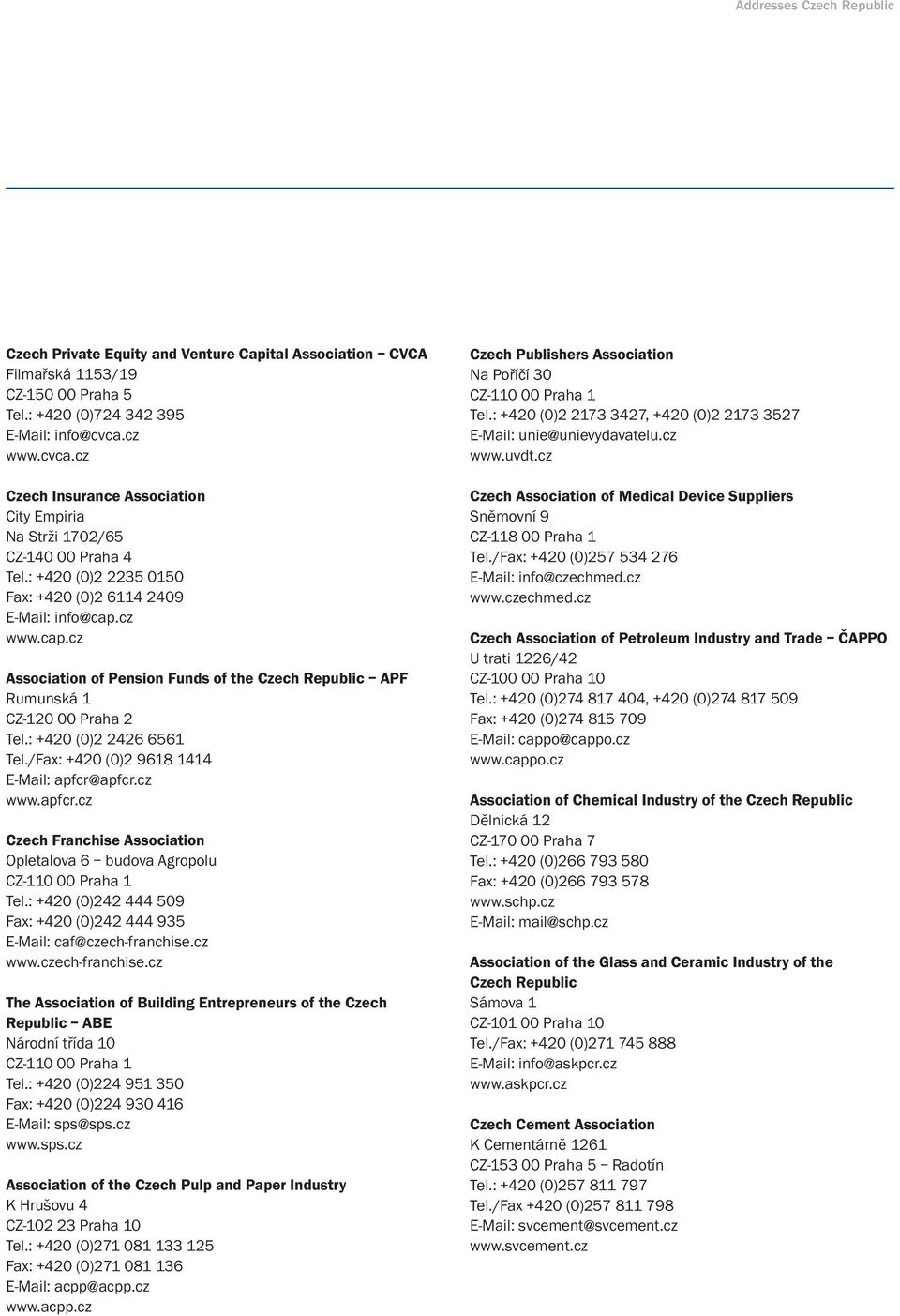 Addresses Czech Republic

Czech Private Equity and Venture Capital Association – CVCA
Filmařská 1153/19
CZ-150 00 Praha 5
Tel.: +420 (0)724 342 395
E-Mail: info@cvca.cz
www.cvca.cz

Czech Insurance Association
City Empiria
Na Strži 1702/65
CZ-140 00 Praha 4
Tel.: +420 (0)2 2235 0150
Fax: +420 (0)2 6114 2409
E-Mail: info@cap.cz
www.cap.cz

Association of Pension Funds of the Czech Republic – APF
Rumunská 1
CZ-120 00 Praha 2
Tel.: +420 (0)2 2426 6561
Tel./Fax: +420 (0)2 9618 1414
E-Mail: apfcr@apfcr.cz
www.apfcr.cz

Czech Franchise Association
Opletalova 6 – budova Agropolu
CZ-110 00 Praha 1
Tel.: +420 (0)242 444 509
Fax: +420 (0)242 444 935
E-Mail: caf@czech-franchise.cz
www.czech-franchise.cz

The Association of Building Entrepreneurs of the Czech Republic – ABE
Národní třída 10
CZ-110 00 Praha 1
Tel.: +420 (0)224 951 350
Fax: +420 (0)224 930 416
E-Mail: sps@sps.cz
www.sps.cz

Association of the Czech Pulp and Paper Industry
K Hrušovu 4
CZ-102 23 Praha 10
Tel.: +420 (0)271 081 133 125
Fax: +420 (0)271 081 136
E-Mail: acpp@acpp.cz
www.acpp.cz

Czech Publishers Association
Na Poříčí 30
CZ-110 00 Praha 1
Tel.: +420 (0)2 2173 3427, +420 (0)2 2173 3527
E-Mail: unie@unievydavatelu.cz
www.uvdt.cz

Czech Association of Medical Device Suppliers
Sněmovní 9
CZ-118 00 Praha 1
Tel./Fax: +420 (0)257 534 276
E-Mail: info@czechmed.cz
www.czechmed.cz

Czech Association of Petroleum Industry and Trade – ČAPPO
U trati 1226/42
CZ-100 00 Praha 10
Tel.: +420 (0)274 817 404, +420 (0)274 817 509
Fax: +420 (0)274 815 709
E-Mail: cappo@cappo.cz
www.cappo.cz

Association of Chemical Industry of the Czech Republic
Dělnická 12
CZ-170 00 Praha 7
Tel.: +420 (0)266 793 580
Fax: +420 (0)266 793 578
www.schp.cz
E-Mail: mail@schp.cz

Association of the Glass and Ceramic Industry of the Czech Republic
Sámova 1
CZ-101 00 Praha 10
Tel./Fax: +420 (0)271 745 888
E-Mail: info@askpcr.cz
www.askpcr.cz

Czech Cement Association
K Cementárně 1261
CZ-153 00 Praha 5 – Radotín
Tel.: +420 (0)257 811 797
Tel./Fax +420 (0)257 811 798
E-Mail: svcement@svcement.cz
www.svcement.cz